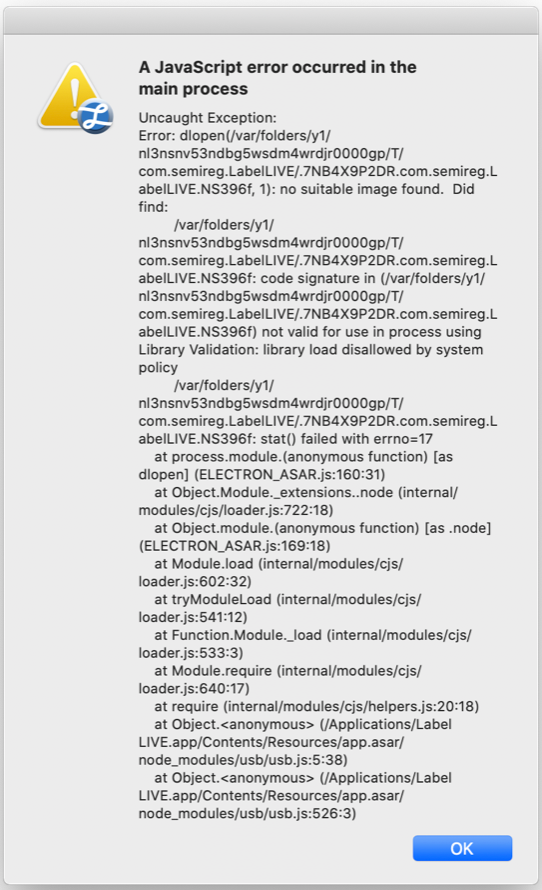 A JavaScript error occurred in the main process

Uncaught Exception:
Error: dlopen(/var/folders/y1/nl3nsnv53ndbg5wsdm4wrdjr0000gp/T/com.semireg.LabelLIVE/.7NB4X9P2DR.com.semireg.LabelLIVE.NS396f, 1): no suitable image found. Did find:
/var/folders/y1/nl3nsnv53ndbg5wsdm4wrdjr0000gp/T/com.semireg.LabelLIVE/.7NB4X9P2DR.com.semireg.LabelLIVE.NS396f: code signature in (/var/folders/y1/nl3nsnv53ndbg5wsdm4wrdjr0000gp/T/com.semireg.LabelLIVE/.7NB4X9P2DR.com.semireg.LabelLIVE.NS396f) not valid for use in process using Library Validation: library load disallowed by system policy
/var/folders/y1/nl3nsnv53ndbg5wsdm4wrdjr0000gp/T/com.semireg.LabelLIVE/.7NB4X9P2DR.com.semireg.LabelLIVE.NS396f: stat() failed with errno=17
at process.module.(anonymous function) [as dlopen] (ELECTRON_ASAR.js:160:31)
at Object.Module._extensions..node (internal/modules/cjs/loader.js:722:18)
at Object.module.(anonymous function) [as .node] (ELECTRON_ASAR.js:169:18)
at Module.load (internal/modules/cjs/loader.js:602:32)
at tryModuleLoad (internal/modules/cjs/loader.js:541:12)
at Function.Module._load (internal/modules/cjs/loader.js:533:3)
at Module.require (internal/modules/cjs/loader.js:640:17)
at require (internal/modules/cjs/helpers.js:20:18)
at Object.<anonymous> (/Applications/Label LIVE.app/Contents/Resources/app.asar/node_modules/usb/usb.js:5:38)
at Object.<anonymous> (/Applications/Label LIVE.app/Contents/Resources/app.asar/node_modules/usb/usb.js:526:3)

OK